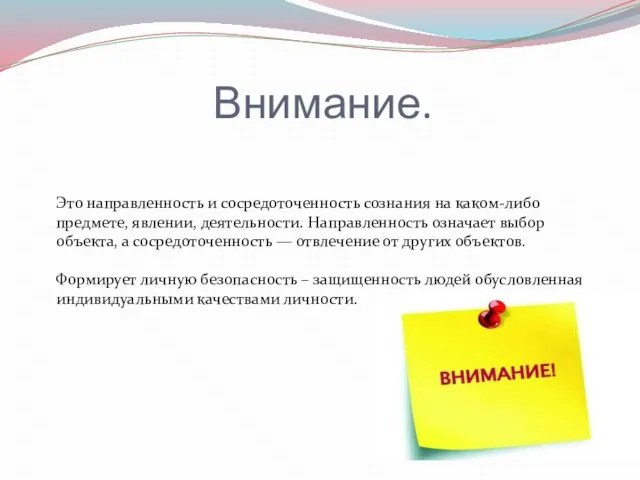 Внимание.

Это направленность и сосредоточенность сознания на каком-либо предмете, явлении, деятельности. Направленность означает выбор объекта, а сосредоточенность — отвлечение от других объектов.

Формирует личную безопасность – защищенность людей обусловленная индивидуальными качествами личности.

ВНИМАНИЕ!